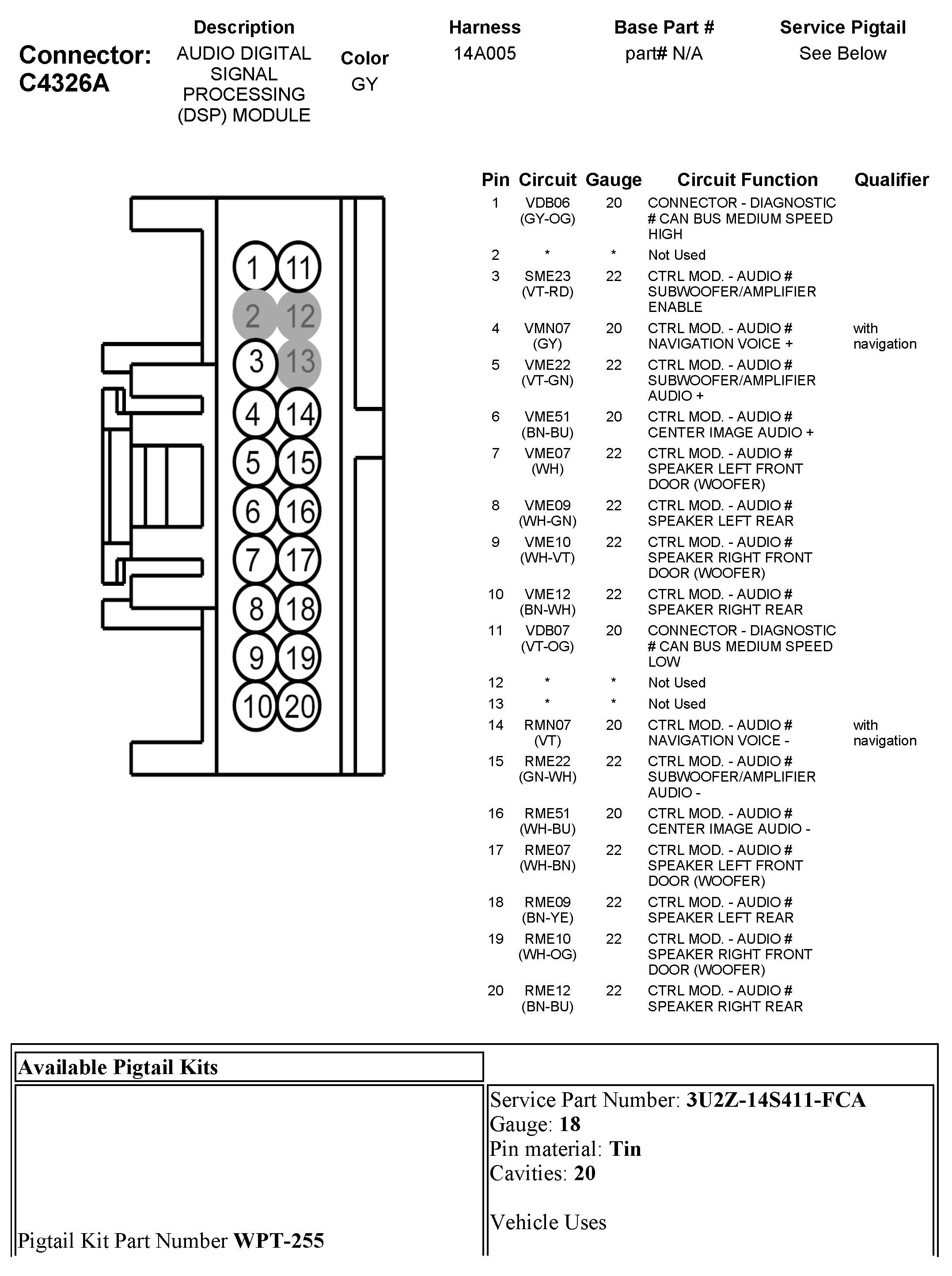 Connector: C4326A

| Description | Color | Harness | Base Part # | Service Pigtail |
|---|---|---|---|---|
| AUDIO DIGITAL SIGNAL PROCESSING (DSP) MODULE | GY | 14A005 | part# N/A | See Below |

1 11
2 12
3 13
4 14
5 15
6 16
7 17
8 18
9 19
10 20

| Pin | Circuit | Gauge | Circuit Function | Qualifier |
|---|---|---|---|---|
| 1 | VDB06 (GY-OG) | 20 | CONNECTOR - DIAGNOSTIC # CAN BUS MEDIUM SPEED HIGH | |
| 2 | * | * | Not Used | |
| 3 | SME23 (VT-RD) | 22 | CTRL MOD. - AUDIO # SUBWOOFER/AMPLIFIER ENABLE | |
| 4 | VMN07 (GY) | 20 | CTRL MOD. - AUDIO # NAVIGATION VOICE + | with navigation |
| 5 | VME22 (VT-GN) | 22 | CTRL MOD. - AUDIO # SUBWOOFER/AMPLIFIER AUDIO + | |
| 6 | VME51 (BN-BU) | 20 | CTRL MOD. - AUDIO # CENTER IMAGE AUDIO + | |
| 7 | VME07 (WH) | 22 | CTRL MOD. - AUDIO # SPEAKER LEFT FRONT DOOR (WOOFER) | |
| 8 | VME09 (WH-GN) | 22 | CTRL MOD. - AUDIO # SPEAKER LEFT REAR | |
| 9 | VME10 (WH-VT) | 22 | CTRL MOD. - AUDIO # SPEAKER RIGHT FRONT DOOR (WOOFER) | |
| 10 | VME12 (BN-WH) | 22 | CTRL MOD. - AUDIO # SPEAKER RIGHT REAR | |
| 11 | VDB07 (VT-OG) | 20 | CONNECTOR - DIAGNOSTIC # CAN BUS MEDIUM SPEED LOW | |
| 12 | * | * | Not Used | |
| 13 | * | * | Not Used | |
| 14 | RMN07 (VT) | 20 | CTRL MOD. - AUDIO # NAVIGATION VOICE - | with navigation |
| 15 | RME22 (GN-WH) | 22 | CTRL MOD. - AUDIO # SUBWOOFER/AMPLIFIER AUDIO - | |
| 16 | RME51 (WH-BU) | 20 | CTRL MOD. - AUDIO # CENTER IMAGE AUDIO - | |
| 17 | RME07 (WH-BN) | 22 | CTRL MOD. - AUDIO # SPEAKER LEFT FRONT DOOR (WOOFER) | |
| 18 | RME09 (BN-YE) | 22 | CTRL MOD. - AUDIO # SPEAKER LEFT REAR | |
| 19 | RME10 (WH-OG) | 22 | CTRL MOD. - AUDIO # SPEAKER RIGHT FRONT DOOR (WOOFER) | |
| 20 | RME12 (BN-BU) | 22 | CTRL MOD. - AUDIO # SPEAKER RIGHT REAR | |

Available Pigtail Kits

Pigtail Kit Part Number WPT-255

Service Part Number: 3U2Z-14S411-FCA
Gauge: 18
Pin material: Tin
Cavities: 20

Vehicle Uses